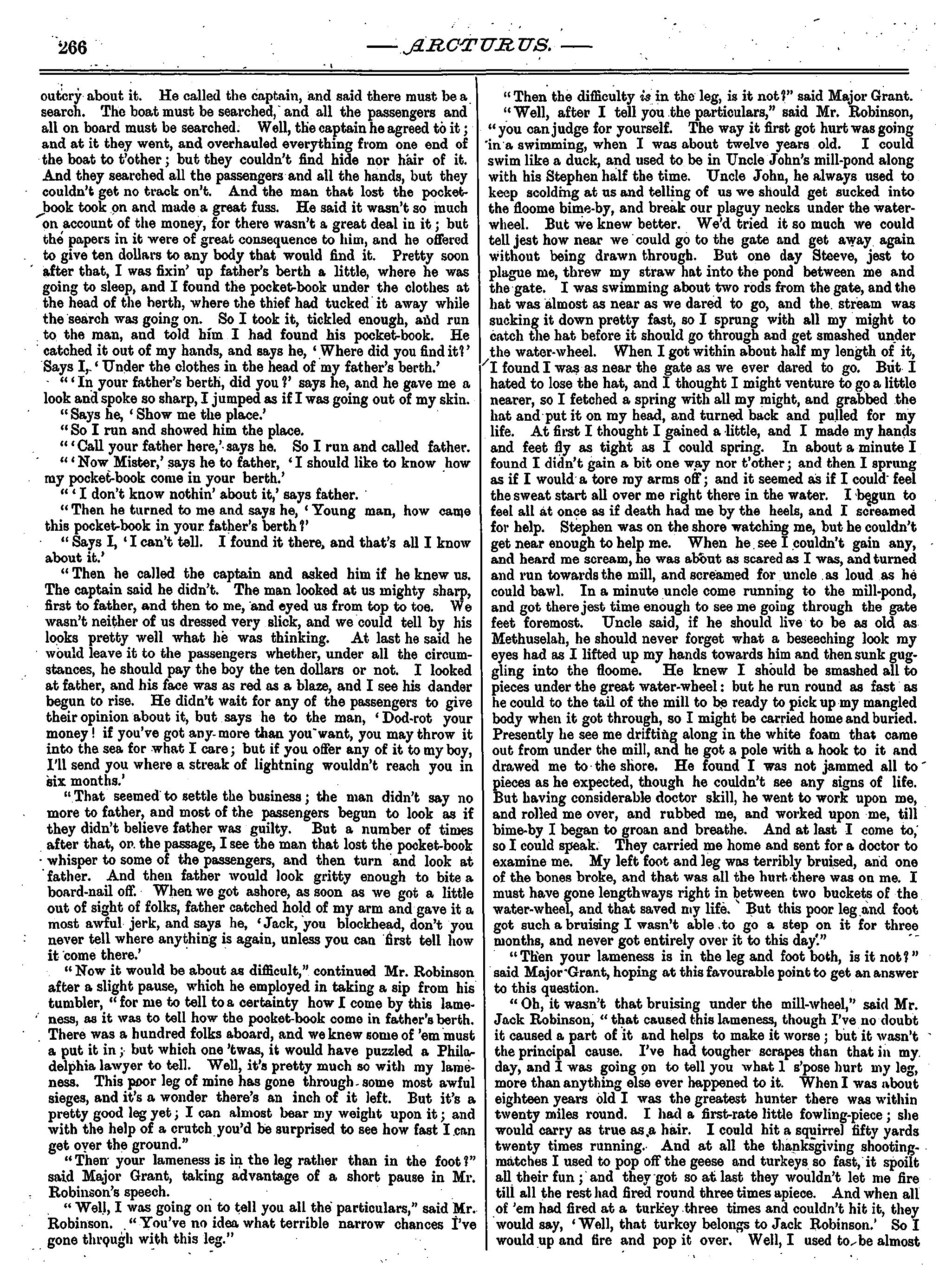 266 — ARCTURUS. —

outcry about it. He called the captain, and said there must be a search. The boat must be searched, and all the passengers and all on board must be searched. Well, the captain he agreed to it; and at it they went, and overhauled everything from one end of the boat to t'other; but they couldn't find hide nor hair of it. And they searched all the passengers and all the hands, but they couldn't get no track on't. And the man that lost the pocket-book took on and made a great fuss. He said it wasn't so much on account of the money, for there wasn't a great deal in it; but the papers in it were of great consequence to him, and he offered to give ten dollars to any body that would find it. Pretty soon after that, I was fixin' up father's berth a little, where he was going to sleep, and I found the pocket-book under the clothes at the head of the berth, where the thief had tucked it away while the search was going on. So I took it, tickled enough, and run to the man, and told him I had found his pocket-book. He catched it out of my hands, and says he, 'Where did you find it?' Says I, 'Under the clothes in the head of my father's berth.'

"'In your father's berth, did you?' says he, and he gave me a look and spoke so sharp, I jumped as if I was going out of my skin.

"Says he, 'Show me the place.'

"So I run and showed him the place.

"'Call your father here,' says he. So I run and called father.

"'Now Mister,' says he to father, 'I should like to know how my pocket-book come in your berth.'

"'I don't know nothin' about it,' says father.

"Then he turned to me and says he, 'Young man, how came this pocket-book in your father's berth?'

"Says I, 'I can't tell. I found it there, and that's all I know about it.'

"Then he called the captain and asked him if he knew us. The captain said he didn't. The man looked at us mighty sharp, first to father, and then to me, and eyed us from top to toe. We wasn't neither of us dressed very slick, and we could tell by his looks pretty well what he was thinking. At last he said he would leave it to the passengers whether, under all the circumstances, he should pay the boy the ten dollars or not. I looked at father, and his face was as red as a blaze, and I see his dander begun to rise. He didn't wait for any of the passengers to give their opinion about it, but says he to the man, 'Dod-rot your money! if you've got any more than you want, you may throw it into the sea for what I care; but if you offer any of it to my boy, I'll send you where a streak of lightning wouldn't reach you in six months.'

"That seemed to settle the business; the man didn't say no more to father, and most of the passengers begun to look as if they didn't believe father was guilty. But a number of times after that, on the passage, I see the man that lost the pocket-book whisper to some of the passengers, and then turn and look at father. And then father would look gritty enough to bite a board-nail off. When we got ashore, as soon as we got a little out of sight of folks, father catched hold of my arm and gave it a most awful jerk, and says he, 'Jack, you blockhead, don't you never tell where anything is again, unless you can first tell how it come there.'

"Now it would be about as difficult," continued Mr. Robinson after a slight pause, which he employed in taking a sip from his tumbler, "for me to tell to a certainty how I come by this lameness, as it was to tell how the pocket-book come in father's berth. There was a hundred folks aboard, and we knew some of 'em must a put it in; but which one 'twas, it would have puzzled a Philadelphia lawyer to tell. Well, it's pretty much so with my lameness. This poor leg of mine has gone through some most awful sieges, and it's a wonder there's an inch of it left. But it's a pretty good leg yet; I can almost bear my weight upon it; and with the help of a crutch you'd be surprised to see how fast I can get over the ground."

"Then your lameness is in the leg rather than in the foot?" said Major Grant, taking advantage of a short pause in Mr. Robinson's speech.

"Well, I was going on to tell you all the particulars," said Mr. Robinson. "You've no idea what terrible narrow chances I've gone through with this leg."

"Then the difficulty is in the leg, is it not?" said Major Grant.

"Well, after I tell you the particulars," said Mr. Robinson, "you can judge for yourself. The way it first got hurt was going in a swimming, when I was about twelve years old. I could swim like a duck, and used to be in Uncle John's mill-pond along with his Stephen half the time. Uncle John, he always used to keep scolding at us and telling of us we should get sucked into the floome bime-by, and break our plaguy necks under the water-wheel. But we knew better. We'd tried it so much we could tell jest how near we could go to the gate and get away again without being drawn through. But one day Steeve, jest to plague me, threw my straw hat into the pond between me and the gate. I was swimming about two rods from the gate, and the hat was almost as near as we dared to go, and the stream was sucking it down pretty fast, so I sprung with all my might to catch the hat before it should go through and get smashed under the water-wheel. When I got within about half my length of it, I found I was as near the gate as we ever dared to go. But I hated to lose the hat, and I thought I might venture to go a little nearer, so I fetched a spring with all my might, and grabbed the hat and put it on my head, and turned back and pulled for my life. At first I thought I gained a little, and I made my hands and feet fly as tight as I could spring. In about a minute I found I didn't gain a bit one way nor t'other; and then I sprung as if I would a tore my arms off; and it seemed as if I could feel the sweat start all over me right there in the water. I begun to feel all at once as if death had me by the heels, and I screamed for help. Stephen was on the shore watching me, but he couldn't get near enough to help me. When he see I couldn't gain any, and heard me scream, he was about as scared as I was, and turned and run towards the mill, and screamed for uncle as loud as he could bawl. In a minute uncle come running to the mill-pond, and got there jest time enough to see me going through the gate feet foremost. Uncle said, if he should live to be as old as Methuselah, he should never forget what a beseeching look my eyes had as I lifted up my hands towards him and then sunk guggling into the floome. He knew I should be smashed all to pieces under the great water-wheel: but he run round as fast as he could to the tail of the mill to be ready to pick up my mangled body when it got through, so I might be carried home and buried. Presently he see me drifting along in the white foam that came out from under the mill, and he got a pole with a hook to it and drawed me to the shore. He found I was not jammed all to pieces as he expected, though he couldn't see any signs of life. But having considerable doctor skill, he went to work upon me, and rolled me over, and rubbed me, and worked upon me, till bime-by I began to groan and breathe. And at last I come to, so I could speak. They carried me home and sent for a doctor to examine me. My left foot and leg was terribly bruised, and one of the bones broke, and that was all the hurt there was on me. I must have gone lengthways right in between two buckets of the water-wheel, and that saved my life. But this poor leg and foot got such a bruising I wasn't able to go a step on it for three months, and never got entirely over it to this day."

"Then your lameness is in the leg and foot both, is it not?" said Major Grant, hoping at this favourable point to get an answer to this question.

"Oh, it wasn't that bruising under the mill-wheel," said Mr. Jack Robinson, "that caused this lameness, though I've no doubt it caused a part of it and helps to make it worse; but it wasn't the principal cause. I've had tougher scrapes than that in my day, and I was going on to tell you what I s'pose hurt my leg, more than anything else ever happened to it. When I was about eighteen years old I was the greatest hunter there was within twenty miles round. I had a first-rate little fowling-piece; she would carry as true as a hair. I could hit a squirrel fifty yards twenty times running. And at all the thanksgiving shooting-matches I used to pop off the geese and turkeys so fast, it spoilt all their fun; and they got so at last they wouldn't let me fire till all the rest had fired round three times apiece. And when all of 'em had fired at a turkey three times and couldn't hit it, they would say, 'Well, that turkey belongs to Jack Robinson.' So I would up and fire and pop it over. Well, I used to be almost